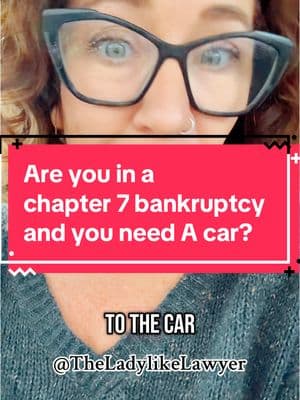 Are you in a chapter 7 bankruptcy and you need A car?

TO THE CAR

@TheLadylikeLawyer